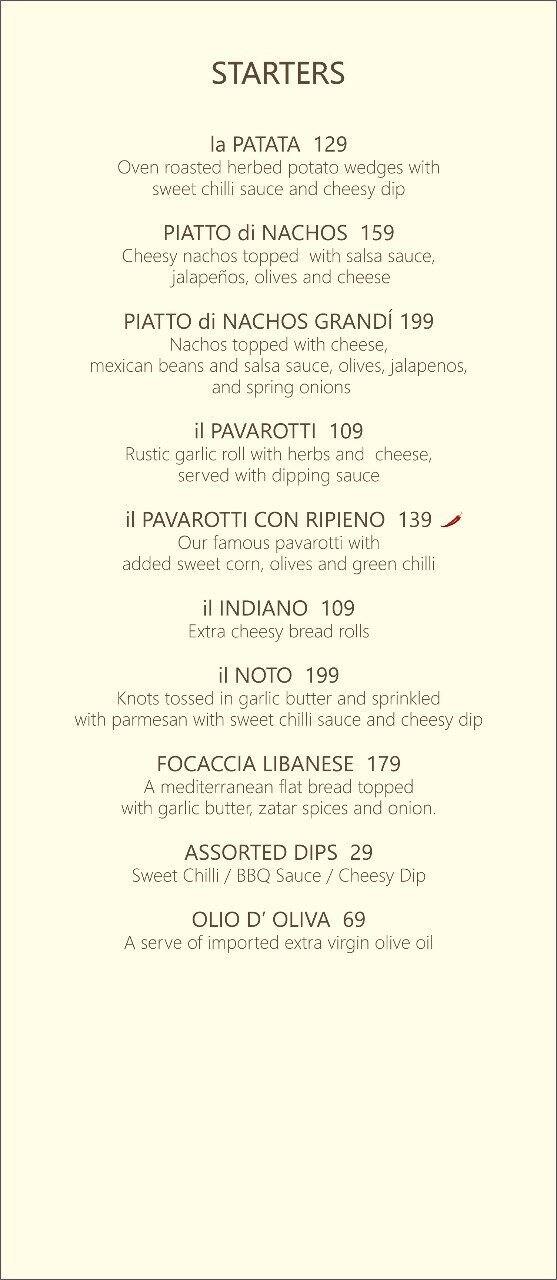 STARTERS

la PATATA 129
Oven roasted herbed potato wedges with sweet chilli sauce and cheesy dip

PIATTO di NACHOS 159
Cheesy nachos topped with salsa sauce, jalapeños, olives and cheese

PIATTO di NACHOS GRANDÍ 199
Nachos topped with cheese, mexican beans and salsa sauce, olives, jalapenos, and spring onions

il PAVAROTTI 109
Rustic garlic roll with herbs and cheese, served with dipping sauce

il PAVAROTTI CON RIPIENO 139
Our famous pavarotti with added sweet corn, olives and green chilli

il INDIANO 109
Extra cheesy bread rolls

il NOTO 199
Knots tossed in garlic butter and sprinkled with parmesan with sweet chilli sauce and cheesy dip

FOCACCIA LIBANESE 179
A mediterranean flat bread topped with garlic butter, zatar spices and onion.

ASSORTED DIPS 29
Sweet Chilli / BBQ Sauce / Cheesy Dip

OLIO D' OLIVA 69
A serve of imported extra virgin olive oil